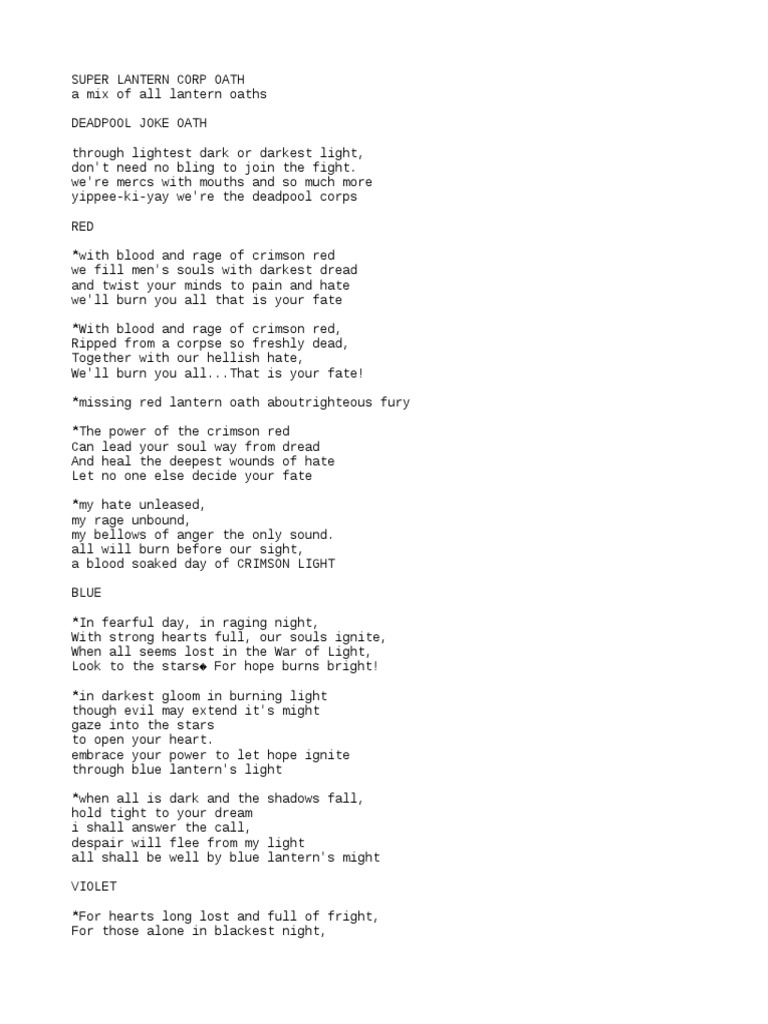 SUPER LANTERN CORP OATH
a mix of all lantern oaths

DEADPOOL JOKE OATH

through lightest dark or darkest light,
don't need no bling to join the fight.
we're mercs with mouths and so much more
yippee-ki-yay we're the deadpool corps

RED

*with blood and rage of crimson red
we fill men's souls with darkest dread
and twist your minds to pain and hate
we'll burn you all that is your fate

*With blood and rage of crimson red,
Ripped from a corpse so freshly dead,
Together with our hellish hate,
We'll burn you all...That is your fate!

*missing red lantern oath aboutrighteous fury

*The power of the crimson red
Can lead your soul way from dread
And heal the deepest wounds of hate
Let no one else decide your fate

*my hate unleased,
my rage unbound,
my bellows of anger the only sound.
all will burn before our sight,
a blood soaked day of CRIMSON LIGHT

BLUE

*In fearful day, in raging night,
With strong hearts full, our souls ignite,
When all seems lost in the War of Light,
Look to the stars◆ For hope burns bright!

*in darkest gloom in burning light
though evil may extend it's might
gaze into the stars
to open your heart.
embrace your power to let hope ignite
through blue lantern's light

*when all is dark and the shadows fall,
hold tight to your dream
i shall answer the call,
despair will flee from my light
all shall be well by blue lantern's might

VIOLET

*For hearts long lost and full of fright,
For those alone in blackest night,